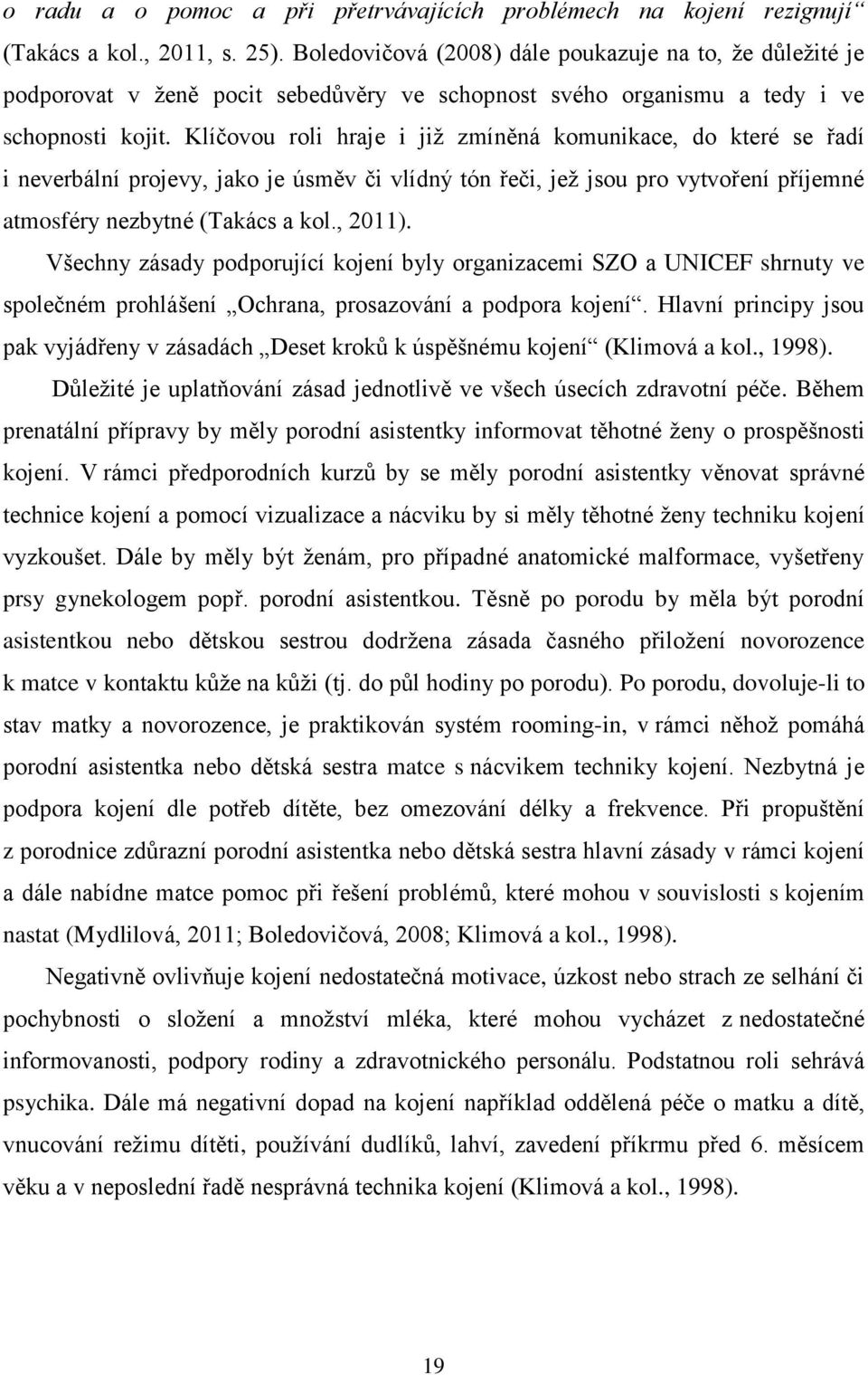 o radu a o pomoc a při přetrvávajících problémech na kojení rezignují“ (Takács a kol., 2011, s. 25). Boledovičová (2008) dále poukazuje na to, že důležité je podporovat v ženě pocit sebedůvěry ve schopnost svého organismu a tedy i ve schopnosti kojit. Klíčovou roli hraje i již zmíněná komunikace, do které se řadí i neverbální projevy, jako je úsměv či vlídný tón řeči, jež jsou pro vytvoření příjemné atmosféry nezbytné (Takács a kol., 2011).

Všechny zásady podporující kojení byly organizacemi SZO a UNICEF shrnuty ve společném prohlášení „Ochrana, prosazování a podpora kojení“. Hlavní principy jsou pak vyjádřeny v zásadách „Deset kroků k úspěšnému kojení“ (Klimová a kol., 1998).

Důležité je uplatňování zásad jednotlivě ve všech úsecích zdravotní péče. Během prenatální přípravy by měly porodní asistentky informovat těhotné ženy o prospěšnosti kojení. V rámci předporodních kurzů by se měly porodní asistentky věnovat správné technice kojení a pomocí vizualizace a nácviku by si měly těhotné ženy techniku kojení vyzkoušet. Dále by měly být ženám, pro případné anatomické malformace, vyšetřeny prsy gynekologem popř. porodní asistentkou. Těsně po porodu by měla být porodní asistentkou nebo dětskou sestrou dodržena zásada časného přiložení novorozence k matce v kontaktu kůže na kůži (tj. do půl hodiny po porodu). Po porodu, dovoluje-li to stav matky a novorozence, je praktikován systém rooming-in, v rámci něhož pomáhá porodní asistentka nebo dětská sestra matce s nácvikem techniky kojení. Nezbytná je podpora kojení dle potřeb dítěte, bez omezování délky a frekvence. Při propuštění z porodnice zdůrazní porodní asistentka nebo dětská sestra hlavní zásady v rámci kojení a dále nabídne matce pomoc při řešení problémů, které mohou v souvislosti s kojením nastat (Mydlilová, 2011; Boledovičová, 2008; Klimová a kol., 1998).

Negativně ovlivňuje kojení nedostatečná motivace, úzkost nebo strach ze selhání či pochybnosti o složení a množství mléka, které mohou vycházet z nedostatečné informovanosti, podpory rodiny a zdravotnického personálu. Podstatnou roli sehrává psychika. Dále má negativní dopad na kojení například oddělená péče o matku a dítě, vnucování režimu dítěti, používání dudlíků, lahví, zavedení příkrmu před 6. měsícem věku a v neposlední řadě nesprávná technika kojení (Klimová a kol., 1998).

19